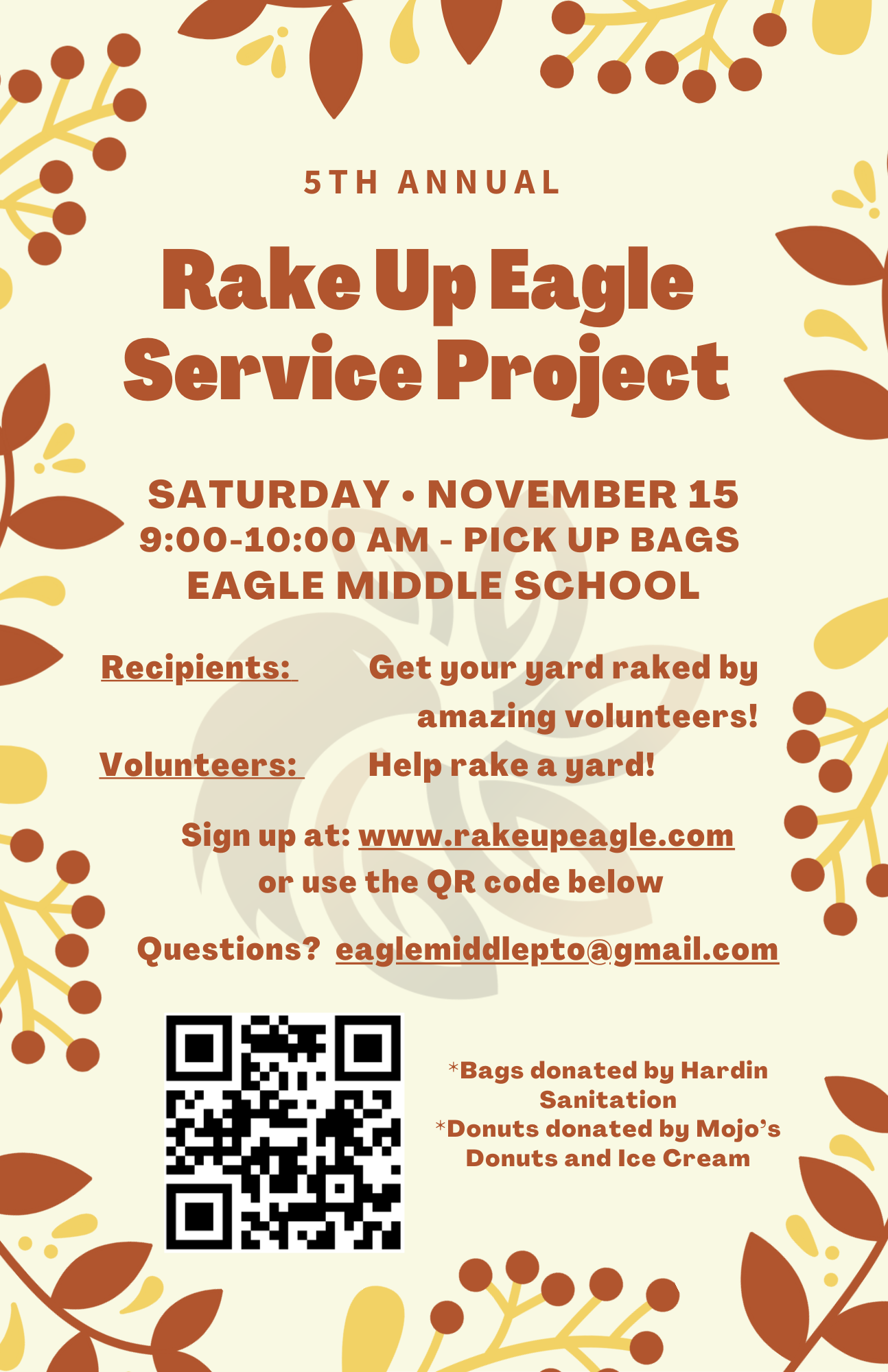 5TH ANNUAL

Rake Up Eagle Service Project

SATURDAY • NOVEMBER 15
9:00-10:00 AM - PICK UP BAGS
EAGLE MIDDLE SCHOOL

Recipients: Get your yard raked by amazing volunteers!

Volunteers: Help rake a yard!

Sign up at: www.rakeupeagle.com
or use the QR code below

Questions? eaglemiddlepto@gmail.com

*Bags donated by Hardin Sanitation
*Donuts donated by Mojo's Donuts and Ice Cream